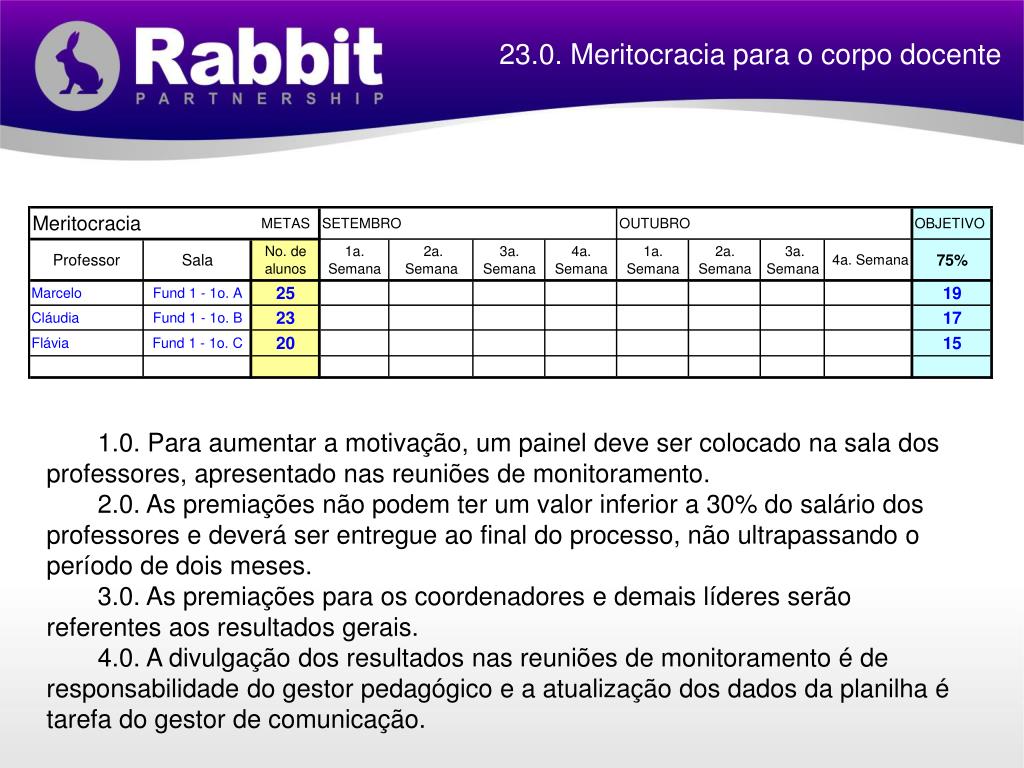 Rabbit
PARTNERSHIP

23.0. Meritocracia para o corpo docente

| Meritocracia | | METAS | SETEMBRO | | | | OUTUBRO | | | | OBJETIVO |
|---|---|---|---|---|---|---|---|---|---|---|---|
| Professor | Sala | No. de alunos | 1a. Semana | 2a. Semana | 3a. Semana | 4a. Semana | 1a. Semana | 2a. Semana | 3a. Semana | 4a. Semana | 75% |
| Marcelo | Fund 1 - 1o. A | 25 | | | | | | | | | 19 |
| Cláudia | Fund 1 - 1o. B | 23 | | | | | | | | | 17 |
| Flávia | Fund 1 - 1o. C | 20 | | | | | | | | | 15 |
| | | | | | | | | | | | |

1.0. Para aumentar a motivação, um painel deve ser colocado na sala dos professores, apresentado nas reuniões de monitoramento.
2.0. As premiações não podem ter um valor inferior a 30% do salário dos professores e deverá ser entregue ao final do processo, não ultrapassando o período de dois meses.
3.0. As premiações para os coordenadores e demais líderes serão referentes aos resultados gerais.
4.0. A divulgação dos resultados nas reuniões de monitoramento é de responsabilidade do gestor pedagógico e a atualização dos dados da planilha é tarefa do gestor de comunicação.